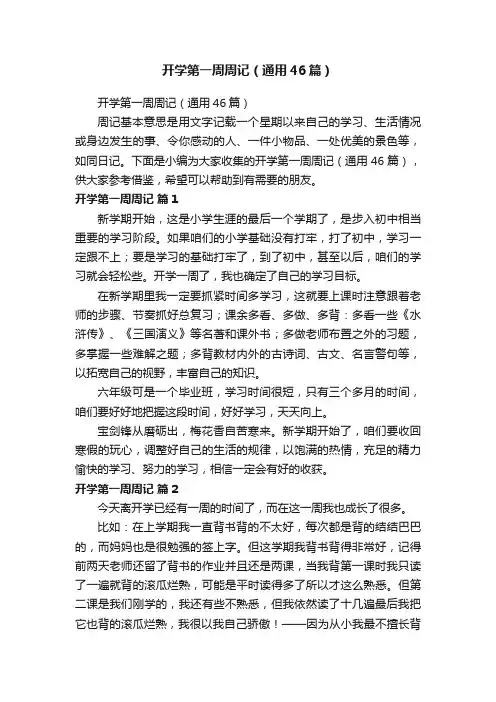 开学第一周周记（通用46篇）

开学第一周周记（通用46篇）

周记基本意思是用文字记载一个星期以来自己的学习、生活情况或身边发生的事、令你感动的人、一件小物品、一处优美的景色等，如同日记。下面是小编为大家收集的开学第一周周记（通用46篇），供大家参考借鉴，希望可以帮助到有需要的朋友。

开学第一周周记 篇1

新学期开始，这是小学生涯的最后一个学期了，是步入初中相当重要的学习阶段。如果咱们的小学基础没有打牢，打了初中，学习一定跟不上；要是学习的基础打牢了，到了初中，甚至以后，咱们的学习就会轻松些。开学一周了，我也确定了自己的学习目标。

在新学期里我一定要抓紧时间多学习，这就要上课时注意跟着老师的步骤、节奏抓好总复习；课余多看、多做、多背：多看一些《水浒传》、《三国演义》等名著和课外书；多做老师布置之外的习题，多掌握一些难解之题；多背教材内外的古诗词、古文、名言警句等，以拓宽自己的视野，丰富自己的知识。

六年级可是一个毕业班，学习时间很短，只有三个多月的时间，咱们要好好地把握这段时间，好好学习，天天向上。

宝剑锋从磨砺出，梅花香自苦寒来。新学期开始了，咱们要收回寒假的玩心，调整好自己的生活的规律，以饱满的热情，充足的精力愉快的学习、努力的学习，相信一定会有好的收获。

开学第一周周记 篇2

今天离开学已经有一周的时间了，而在这一周我也成长了很多。

比如：在上学期我一直背书背的不太好，每次都是背的结结巴巴的，而妈妈也是很勉强的签上字。但这学期我背书背得非常好，记得前两天老师还留了背书的作业并且还是两课，当我背第一课时我只读了一遍就背的滚瓜烂熟，可能是平时读得多了所以才这么熟悉。但第二课是我们刚学的，我还有些不熟悉，但我依然读了十几遍最后我把它也背的滚瓜烂熟，我很以我自己骄傲！——因为从小我最不擅长背